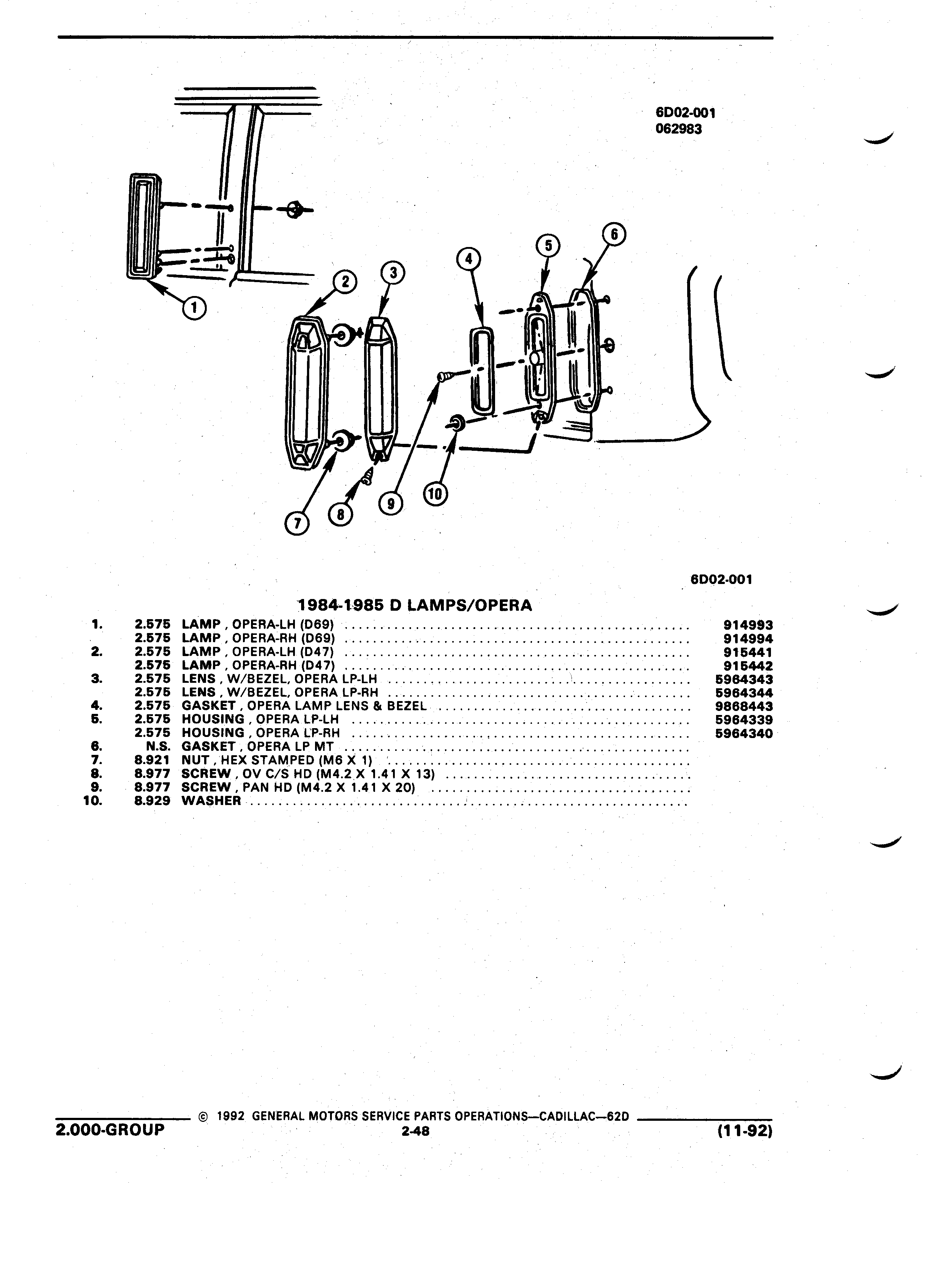 6D02-001
062983

1
2
3
4
5
6
7
8
9
10

6D02-001

1984-1985 D LAMPS/OPERA

| | | | |
|---|---|---|---|
| 1. | 2.575 | LAMP , OPERA-LH (D69) | 914993 |
| | 2.575 | LAMP , OPERA-RH (D69) | 914994 |
| 2. | 2.575 | LAMP , OPERA-LH (D47) | 915441 |
| | 2.575 | LAMP , OPERA-RH (D47) | 915442 |
| 3. | 2.575 | LENS , W/BEZEL, OPERA LP-LH | 5964343 |
| | 2.575 | LENS , W/BEZEL, OPERA LP-RH | 5964344 |
| 4. | 2.575 | GASKET , OPERA LAMP LENS & BEZEL | 9868443 |
| 5. | 2.575 | HOUSING , OPERA LP-LH | 5964339 |
| | 2.575 | HOUSING , OPERA LP-RH | 5964340 |
| 6. | N.S. | GASKET , OPERA LP MT | |
| 7. | 8.921 | NUT , HEX STAMPED (M6 X 1) | |
| 8. | 8.977 | SCREW , OV C/S HD (M4.2 X 1.41 X 13) | |
| 9. | 8.977 | SCREW , PAN HD (M4.2 X 1.41 X 20) | |
| 10. | 8.929 | WASHER | |

© 1992 GENERAL MOTORS SERVICE PARTS OPERATIONS—CADILLAC—62D
2.000-GROUP
2-48
(11-92)